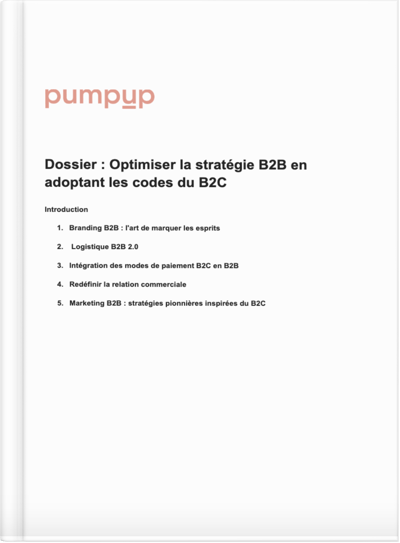 pumpup

Dossier : Optimiser la stratégie B2B en adoptant les codes du B2C

Introduction

1. Branding B2B : l'art de marquer les esprits
2. Logistique B2B 2.0
3. Intégration des modes de paiement B2C en B2B
4. Redéfinir la relation commerciale
5. Marketing B2B : stratégies pionnières inspirées du B2C